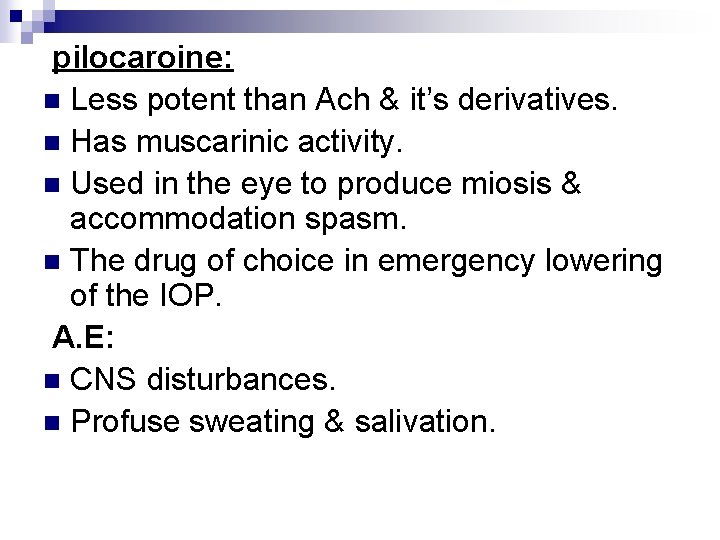 pilocaroine:

• Less potent than Ach & it's derivatives.
• Has muscarinic activity.
• Used in the eye to produce miosis & accommodation spasm.
• The drug of choice in emergency lowering of the IOP.

A.E:

• CNS disturbances.
• Profuse sweating & salivation.